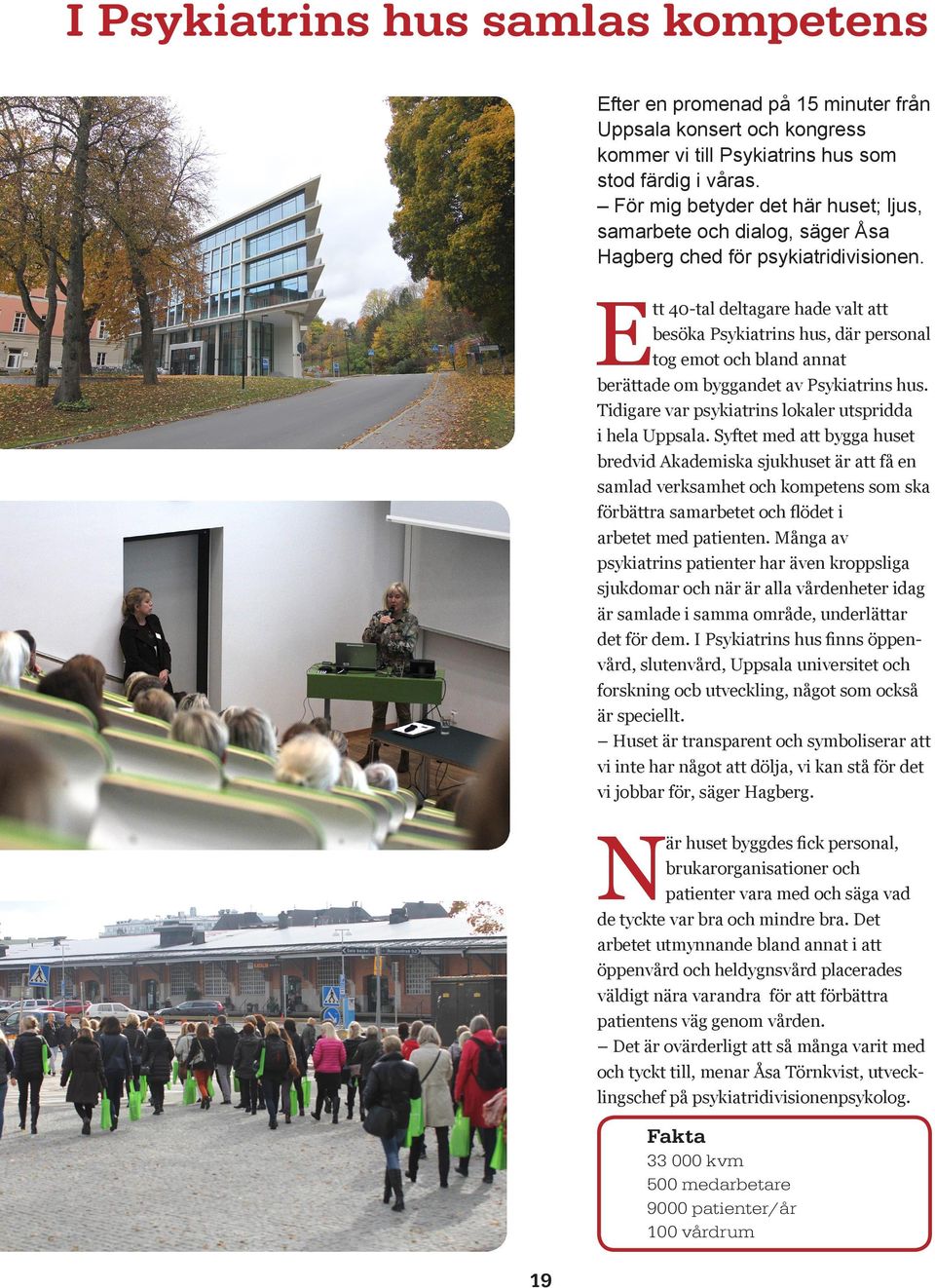 I Psykiatrins hus samlas kompetens

Efter en promenad på 15 minuter från Uppsala konsert och kongress kommer vi till Psykiatrins hus som stod färdig i våras.
– För mig betyder det här huset; ljus, samarbete och dialog, säger Åsa Hagberg ched för psykiatridivisionen.

Ett 40-tal deltagare hade valt att besöka Psykiatrins hus, där personal tog emot och bland annat berättade om byggandet av Psykiatrins hus. Tidigare var psykiatrins lokaler utspridda i hela Uppsala. Syftet med att bygga huset bredvid Akademiska sjukhuset är att få en samlad verksamhet och kompetens som ska förbättra samarbetet och flödet i arbetet med patienten. Många av psykiatrins patienter har även kroppsliga sjukdomar och när är alla vårdenheter idag är samlade i samma område, underlättar det för dem. I Psykiatrins hus finns öppenvård, slutenvård, Uppsala universitet och forskning ocb utveckling, något som också är speciellt.
– Huset är transparent och symboliserar att vi inte har något att dölja, vi kan stå för det vi jobbar för, säger Hagberg.

När huset byggdes fick personal, brukarorganisationer och patienter vara med och säga vad de tyckte var bra och mindre bra. Det arbetet utmynnande bland annat i att öppenvård och heldygnsvård placerades väldigt nära varandra för att förbättra patientens väg genom vården.
– Det är ovärderligt att så många varit med och tyckt till, menar Åsa Törnkvist, utvecklingschef på psykiatridivisionenpsykolog.

Fakta
33 000 kvm
500 medarbetare
9000 patienter/år
100 vårdrum

19